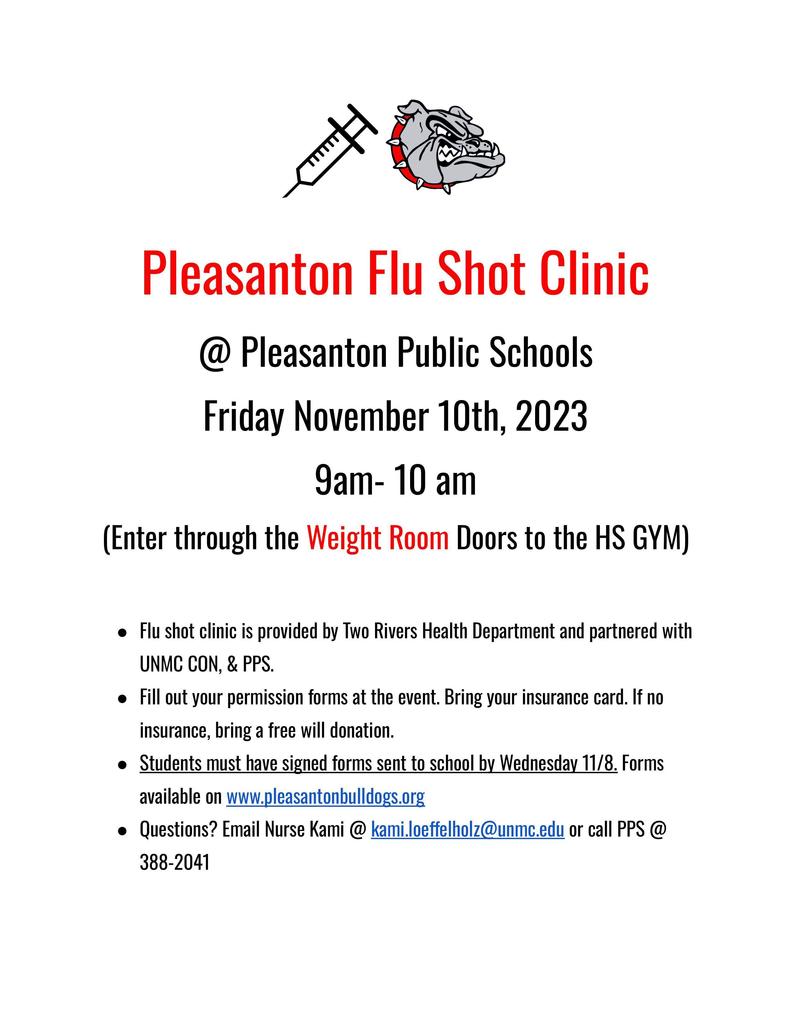 Pleasanton Flu Shot Clinic

@ Pleasanton Public Schools

Friday November 10th, 2023

9am- 10 am

(Enter through the Weight Room Doors to the HS GYM)

• Flu shot clinic is provided by Two Rivers Health Department and partnered with UNMC CON, & PPS.
• Fill out your permission forms at the event. Bring your insurance card. If no insurance, bring a free will donation.
• Students must have signed forms sent to school by Wednesday 11/8. Forms available on www.pleasantonbulldogs.org
• Questions? Email Nurse Kami @ kami.loeffelholz@unmc.edu or call PPS @ 388-2041